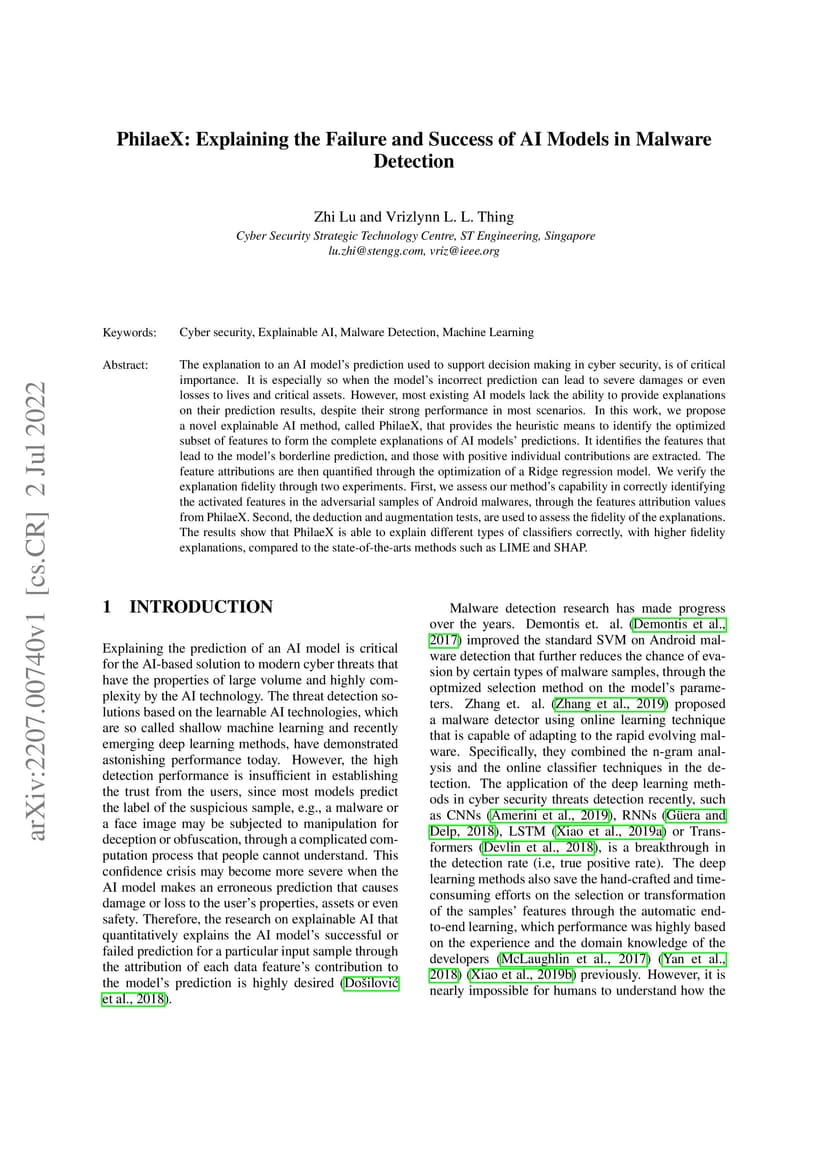 arXiv:2207.00740v1 [cs.CR] 2 Jul 2022

PhilaeX: Explaining the Failure and Success of AI Models in Malware Detection

Zhi Lu and Vrizlynn L. L. Thing
Cyber Security Strategic Technology Centre, ST Engineering, Singapore
lu.zhi@stengg.com, vriz@ieee.org

Keywords: Cyber security, Explainable AI, Malware Detection, Machine Learning

Abstract: The explanation to an AI model's prediction used to support decision making in cyber security, is of critical importance. It is especially so when the model's incorrect prediction can lead to severe damages or even losses to lives and critical assets. However, most existing AI models lack the ability to provide explanations on their prediction results, despite their strong performance in most scenarios. In this work, we propose a novel explainable AI method, called PhilaeX, that provides the heuristic means to identify the optimized subset of features to form the complete explanations of AI models' predictions. It identifies the features that lead to the model's borderline prediction, and those with positive individual contributions are extracted. The feature attributions are then quantified through the optimization of a Ridge regression model. We verify the explanation fidelity through two experiments. First, we assess our method's capability in correctly identifying the activated features in the adversarial samples of Android malwares, through the features attribution values from PhilaeX. Second, the deduction and augmentation tests, are used to assess the fidelity of the explanations. The results show that PhilaeX is able to explain different types of classifiers correctly, with higher fidelity explanations, compared to the state-of-the-arts methods such as LIME and SHAP.

1 INTRODUCTION

Explaining the prediction of an AI model is critical for the AI-based solution to modern cyber threats that have the properties of large volume and highly complexity by the AI technology. The threat detection solutions based on the learnable AI technologies, which are so called shallow machine learning and recently emerging deep learning methods, have demonstrated astonishing performance today. However, the high detection performance is insufficient in establishing the trust from the users, since most models predict the label of the suspicious sample, e.g., a malware or a face image may be subjected to manipulation for deception or obfuscation, through a complicated computation process that people cannot understand. This confidence crisis may become more severe when the AI model makes an erroneous prediction that causes damage or loss to the user's properties, assets or even safety. Therefore, the research on explainable AI that quantitatively explains the AI model's successful or failed prediction for a particular input sample through the attribution of each data feature's contribution to the model's prediction is highly desired (Došilović et al., 2018).

Malware detection research has made progress over the years. Demontis et. al. (Demontis et al., 2017) improved the standard SVM on Android malware detection that further reduces the chance of evasion by certain types of malware samples, through the optmized selection method on the model's parameters. Zhang et. al. (Zhang et al., 2019) proposed a malware detector using online learning technique that is capable of adapting to the rapid evolving malware. Specifically, they combined the n-gram analysis and the online classifier techniques in the detection. The application of the deep learning methods in cyber security threats detection recently, such as CNNs (Amerini et al., 2019), RNNs (Güera and Delp, 2018), LSTM (Xiao et al., 2019a) or Transformers (Devlin et al., 2018), is a breakthrough in the detection rate (i.e, true positive rate). The deep learning methods also save the hand-crafted and time-consuming efforts on the selection or transformation of the samples' features through the automatic end-to-end learning, which performance was highly based on the experience and the domain knowledge of the developers (McLaughlin et al., 2017) (Yan et al., 2018) (Xiao et al., 2019b) previously. However, it is nearly impossible for humans to understand how the